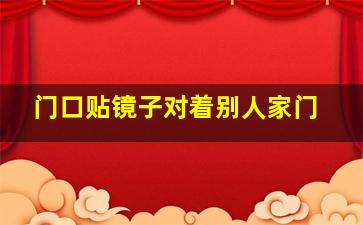 门口贴镜子对着别人家门